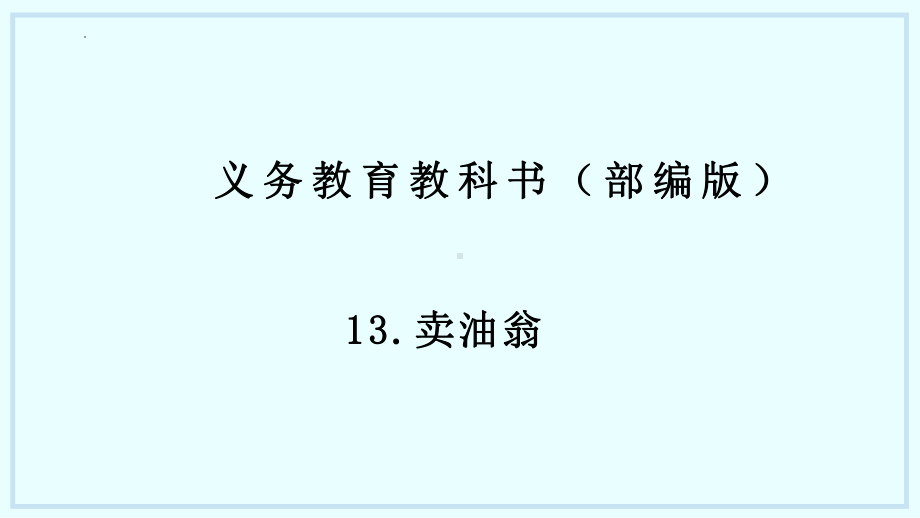 义务教育教科书（部编版）

13.卖油翁